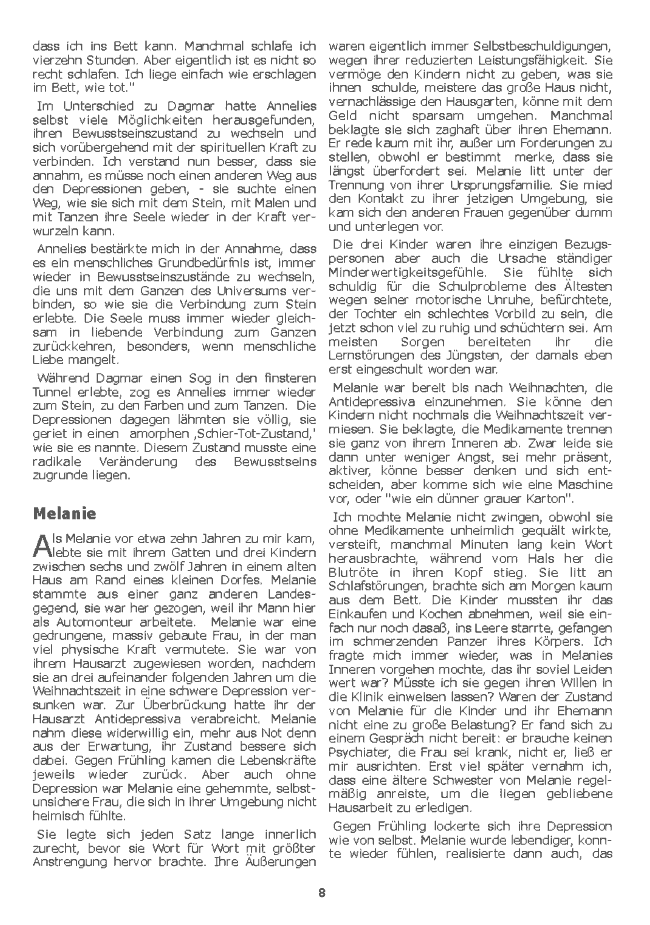 dass ich ins Bett kann. Manchmal schlafe ich vierzehn Stunden. Aber eigentlich ist es nicht so recht schlafen. Ich liege einfach wie erschlagen im Bett, wie tot."

Im Unterschied zu Dagmar hatte Annelies selbst viele Möglichkeiten herausgefunden, ihren Bewusstseinszustand zu wechseln und sich vorübergehend mit der spirituellen Kraft zu verbinden. Ich verstand nun besser, dass sie annahm, es müsse noch einen anderen Weg aus den Depressionen geben, - sie suchte einen Weg, wie sie sich mit dem Stein, mit Malen und mit Tanzen ihre Seele wieder in der Kraft verwurzeln kann.

Annelies bestärkte mich in der Annahme, dass es ein menschliches Grundbedürfnis ist, immer wieder in Bewusstseinszustände zu wechseln, die uns mit dem Ganzen des Universums verbinden, so wie sie die Verbindung zum Stein erlebte. Die Seele muss immer wieder gleichsam in liebende Verbindung zum Ganzen zurückkehren, besonders, wenn menschliche Liebe mangelt.

Während Dagmar einen Sog in den finsteren Tunnel erlebte, zog es Annelies immer wieder zum Stein, zu den Farben und zum Tanzen. Die Depressionen dagegen lähmten sie völlig, sie geriet in einen amorphen ‚Schier-Tot-Zustand,' wie sie es nannte. Diesem Zustand musste eine radikale Veränderung des Bewusstseins zugrunde liegen.

Melanie

Als Melanie vor etwa zehn Jahren zu mir kam, lebte sie mit ihrem Gatten und drei Kindern zwischen sechs und zwölf Jahren in einem alten Haus am Rand eines kleinen Dorfes. Melanie stammte aus einer ganz anderen Landesgegend, sie war her gezogen, weil ihr Mann hier als Automonteur arbeitete. Melanie war eine gedrungene, massiv gebaute Frau, in der man viel physische Kraft vermutete. Sie war von ihrem Hausarzt zugewiesen worden, nachdem sie an drei aufeinander folgenden Jahren um die Weihnachtszeit in eine schwere Depression versunken war. Zur Überbrückung hatte ihr der Hausarzt Antidepressiva verabreicht. Melanie nahm diese widerwillig ein, mehr aus Not denn aus der Erwartung, ihr Zustand bessere sich dabei. Gegen Frühling kamen die Lebenskräfte jeweils wieder zurück. Aber auch ohne Depression war Melanie eine gehemmte, selbstunsichere Frau, die sich in ihrer Umgebung nicht heimisch fühlte.

Sie legte sich jeden Satz lange innerlich zurecht, bevor sie Wort für Wort mit größter Anstrengung hervor brachte. Ihre Äußerungen waren eigentlich immer Selbstbeschuldigungen, wegen ihrer reduzierten Leistungsfähigkeit. Sie vermöge den Kindern nicht zu geben, was sie ihnen schulde, meistere das große Haus nicht, vernachlässige den Hausgarten, könne mit dem Geld nicht sparsam umgehen. Manchmal beklagte sie sich zaghaft über ihren Ehemann. Er rede kaum mit ihr, außer um Forderungen zu stellen, obwohl er bestimmt merke, dass sie längst überfordert sei. Melanie litt unter der Trennung von ihrer Ursprungsfamilie. Sie mied den Kontakt zu ihrer jetzigen Umgebung, sie kam sich den anderen Frauen gegenüber dumm und unterlegen vor.

Die drei Kinder waren ihre einzigen Bezugspersonen aber auch die Ursache ständiger Minderwertigkeitsgefühle. Sie fühlte sich schuldig für die Schulprobleme des Ältesten wegen seiner motorische Unruhe, befürchtete, der Tochter ein schlechtes Vorbild zu sein, die jetzt schon viel zu ruhig und schüchtern sei. Am meisten Sorgen bereiteten ihr die Lernstörungen des Jüngsten, der damals eben erst eingeschult worden war.

Melanie war bereit bis nach Weihnachten, die Antidepressiva einzunehmen. Sie könne den Kindern nicht nochmals die Weihnachtszeit vermiesen. Sie beklagte, die Medikamente trennen sie ganz von ihrem Inneren ab. Zwar leide sie dann unter weniger Angst, sei mehr präsent, aktiver, könne besser denken und sich entscheiden, aber komme sich wie eine Maschine vor, oder "wie ein dünner grauer Karton".

Ich mochte Melanie nicht zwingen, obwohl sie ohne Medikamente unheimlich gequält wirkte, versteift, manchmal Minuten lang kein Wort herausbrachte, während vom Hals her die Blutröte in ihren Kopf stieg. Sie litt an Schlafstörungen, brachte sich am Morgen kaum aus dem Bett. Die Kinder mussten ihr das Einkaufen und Kochen abnehmen, weil sie einfach nur noch dasaß, ins Leere starrte, gefangen im schmerzenden Panzer ihres Körpers. Ich fragte mich immer wieder, was in Melanies Inneren vorgehen mochte, das ihr soviel Leiden wert war? Müsste ich sie gegen ihren Willen in die Klinik einweisen lassen? Waren der Zustand von Melanie für die Kinder und ihr Ehemann nicht eine zu große Belastung? Er fand sich zu einem Gespräch nicht bereit: er brauche keinen Psychiater, die Frau sei krank, nicht er, ließ er mir ausrichten. Erst viel später vernahm ich, dass eine ältere Schwester von Melanie regelmäßig anreiste, um die liegen gebliebene Hausarbeit zu erledigen.

Gegen Frühling lockerte sich ihre Depression wie von selbst. Melanie wurde lebendiger, konnte wieder fühlen, realisierte dann auch, das

8